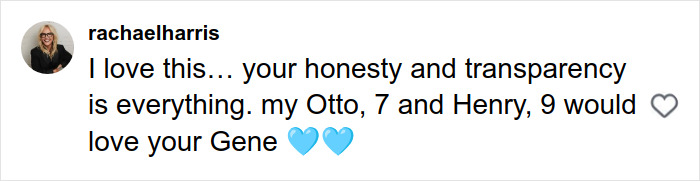 rachaelharris
I love this… your honesty and transparency is everything. my Otto, 7 and Henry, 9 would love your Gene 🩵🩵